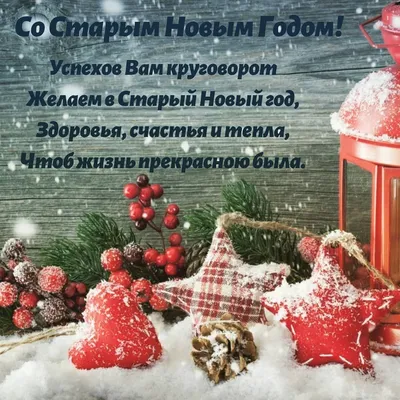 Со Старым Новым Годом!

Успехов Вам круговорот
Желаем в Старый Новый год,
Здоровья, счастья и тепла,
Чтоб жизнь прекрасною была.